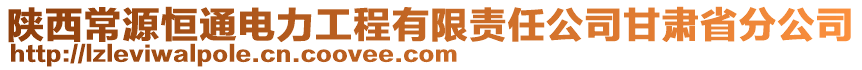 陕西常源恒通电力工程有限责任公司甘肃省分公司
http://lzleviwalpole.cn.coovee.com